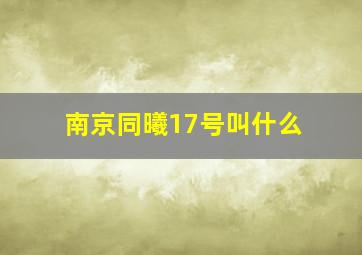 南京同曦17号叫什么